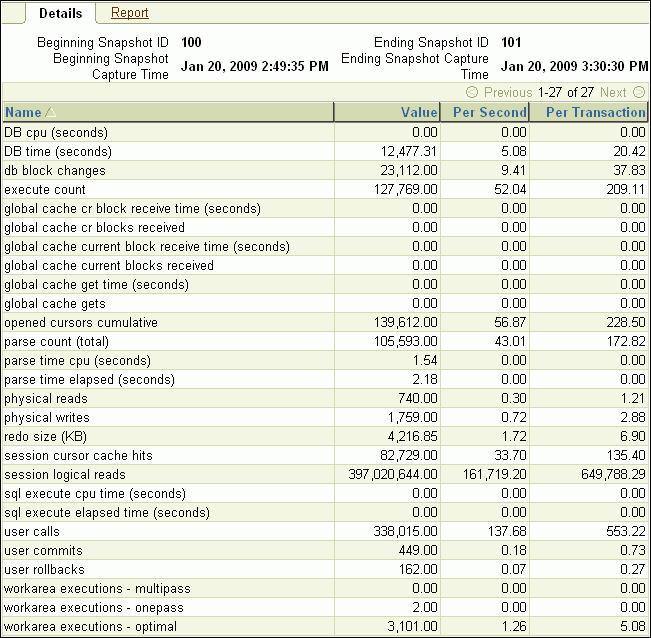 Details Report

Beginning Snapshot ID 100
Beginning Snapshot Capture Time Jan 20, 2009 2:49:35 PM
Ending Snapshot ID 101
Ending Snapshot Capture Time Jan 20, 2009 3:30:30 PM

Previous 1-27 of 27 Next

| Name | Value | Per Second | Per Transaction |
|---|---|---|---|
| DB cpu (seconds) | 0.00 | 0.00 | 0.00 |
| DB time (seconds) | 12,477.31 | 5.08 | 20.42 |
| db block changes | 23,112.00 | 9.41 | 37.83 |
| execute count | 127,769.00 | 52.04 | 209.11 |
| global cache cr block receive time (seconds) | 0.00 | 0.00 | 0.00 |
| global cache cr blocks received | 0.00 | 0.00 | 0.00 |
| global cache current block receive time (seconds) | 0.00 | 0.00 | 0.00 |
| global cache current blocks received | 0.00 | 0.00 | 0.00 |
| global cache get time (seconds) | 0.00 | 0.00 | 0.00 |
| global cache gets | 0.00 | 0.00 | 0.00 |
| opened cursors cumulative | 139,612.00 | 56.87 | 228.50 |
| parse count (total) | 105,593.00 | 43.01 | 172.82 |
| parse time cpu (seconds) | 1.54 | 0.00 | 0.00 |
| parse time elapsed (seconds) | 2.18 | 0.00 | 0.00 |
| physical reads | 740.00 | 0.30 | 1.21 |
| physical writes | 1,759.00 | 0.72 | 2.88 |
| redo size (KB) | 4,216.85 | 1.72 | 6.90 |
| session cursor cache hits | 82,729.00 | 33.70 | 135.40 |
| session logical reads | 397,020,644.00 | 161,719.20 | 649,788.29 |
| sql execute cpu time (seconds) | 0.00 | 0.00 | 0.00 |
| sql execute elapsed time (seconds) | 0.00 | 0.00 | 0.00 |
| user calls | 338,015.00 | 137.68 | 553.22 |
| user commits | 449.00 | 0.18 | 0.73 |
| user rollbacks | 162.00 | 0.07 | 0.27 |
| workarea executions - multipass | 0.00 | 0.00 | 0.00 |
| workarea executions - onepass | 2.00 | 0.00 | 0.00 |
| workarea executions - optimal | 3,101.00 | 1.26 | 5.08 |